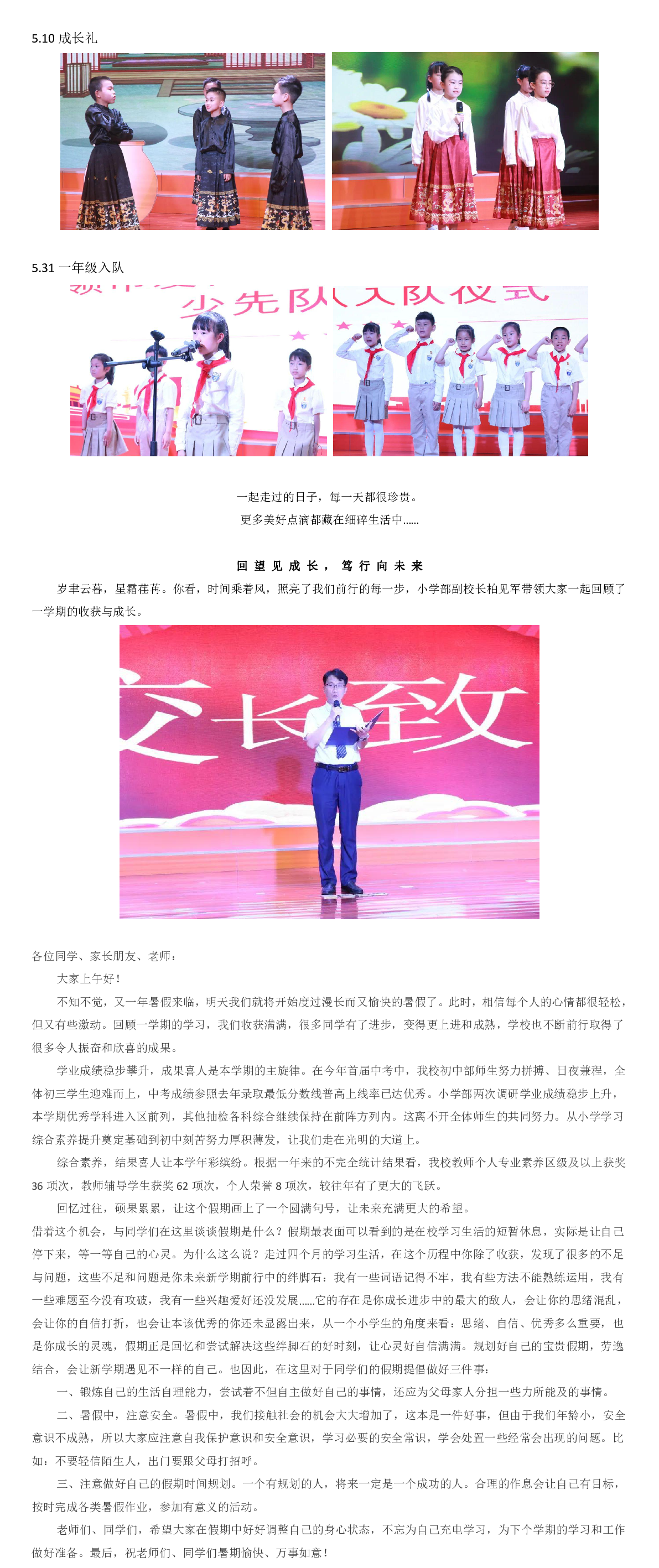 5.10 成长礼

5.31 一年级入队

少先队入队仪式

一起走过的日子，每一天都很珍贵。

更多美好点滴都藏在细碎生活中……

回望见成长，笃行向未来

岁聿云暮，星霜荏苒。你看，时间乘着风，照亮了我们前行的每一步，小学部副校长柏见军带领大家一起回顾了一学期的收获与成长。

校长致

各位同学、家长朋友、老师：

大家上午好！

不知不觉，又一年暑假来临，明天我们就将开始度过漫长而又愉快的暑假了。此时，相信每个人的心情都很轻松，但又有些激动。回顾一学期的学习，我们收获满满，很多同学有了进步，变得更上进和成熟，学校也不断前行取得了很多令人振奋和欣喜的成果。

学业成绩稳步攀升，成果喜人是本学期的主旋律。在今年首届中考中，我校初中部师生努力拼搏、日夜兼程，全体初三学生迎难而上，中考成绩参照去年录取最低分数线普高上线率已达优秀。小学部两次调研学业成绩稳步上升，本学期优秀学科进入区前列，其他抽检各科综合继续保持在前阵方列内。这离不开全体师生的共同努力。从小学学习综合素养提升奠定基础到初中刻苦努力厚积薄发，让我们走在光明的大道上。

综合素养，结果喜人让本学年彩缤纷。根据一年来的不完全统计结果看，我校教师个人专业素养区级及以上获奖 36 项次，教师辅导学生获奖 62 项次，个人荣誉 8 项次，较往年有了更大的飞跃。

回忆过往，硕果累累，让这个假期画上了一个圆满句号，让未来充满更大的希望。

借着这个机会，与同学们在这里谈谈假期是什么？假期最表面可以看到的是在校学习生活的短暂休息，实际是让自己停下来，等一等自己的心灵。为什么这么说？走过四个月的学习生活，在这个历程中你除了收获，发现了很多的不足与问题，这些不足和问题是你未来新学期前行中的绊脚石：我有一些词语记得不牢，我有些方法不能熟练运用，我有一些难题至今没有攻破，我有一些兴趣爱好还没发展……它的存在是你成长进步中的最大的敌人，会让你的思绪混乱，会让你的自信打折，也会让本该优秀的你还未显露出来，从一个小学生的角度来看：思绪、自信、优秀多么重要，也是你成长的灵魂，假期正是回忆和尝试解决这些绊脚石的好时刻，让心灵好自信满满。规划好自己的宝贵假期，劳逸结合，会让新学期遇见不一样的自己。也因此，在这里对于同学们的假期提倡做好三件事：

一、锻炼自己的生活自理能力，尝试着不但自主做好自己的事情，还应为父母家人分担一些力所能及的事情。

二、暑假中，注意安全。暑假中，我们接触社会的机会大大增加了，这本是一件好事，但由于我们年龄小，安全意识不成熟，所以大家应注意自我保护意识和安全意识，学习必要的安全常识，学会处置一些经常会出现的问题。比如：不要轻信陌生人，出门要跟父母打招呼。

三、注意做好自己的假期时间规划。一个有规划的人，将来一定是一个成功的人。合理的作息会让自己有目标，按时完成各类暑假作业，参加有意义的活动。

老师们、同学们，希望大家在假期中好好调整自己的身心状态，不忘为自己充电学习，为下个学期的学习和工作做好准备。最后，祝老师们、同学们暑期愉快、万事如意！